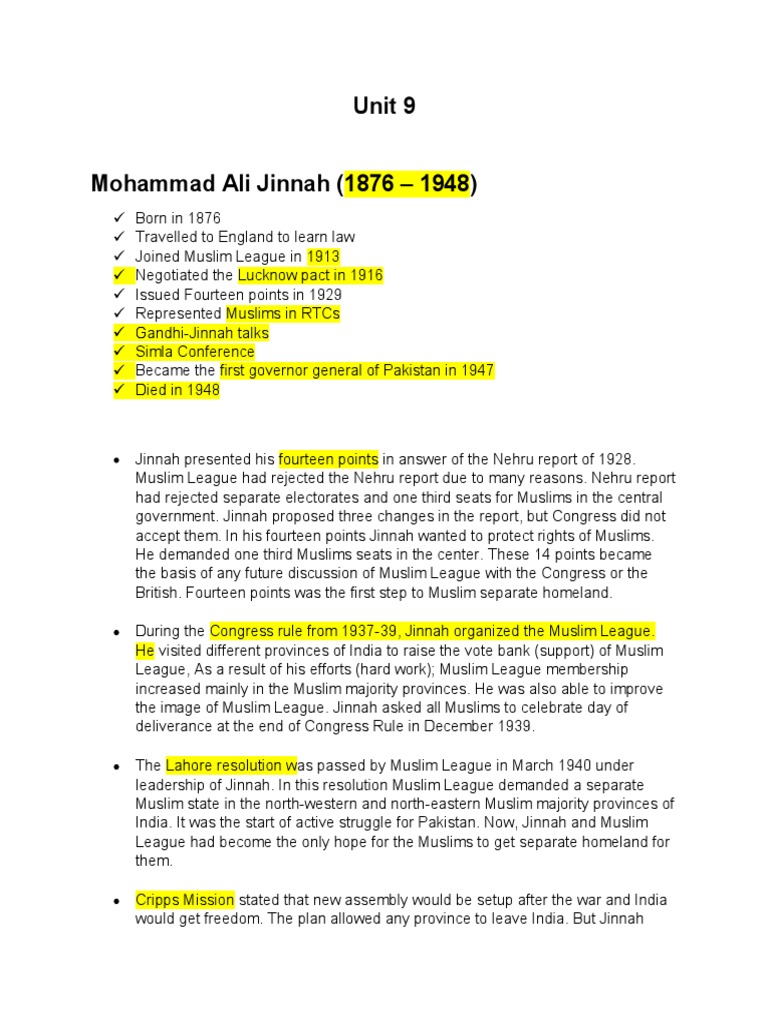 Unit 9

Mohammad Ali Jinnah (1876 – 1948)

✓ Born in 1876
✓ Travelled to England to learn law
✓ Joined Muslim League in 1913
✓ Negotiated the Lucknow pact in 1916
✓ Issued Fourteen points in 1929
✓ Represented Muslims in RTCs
✓ Gandhi-Jinnah talks
✓ Simla Conference
✓ Became the first governor general of Pakistan in 1947
✓ Died in 1948

• Jinnah presented his fourteen points in answer of the Nehru report of 1928. Muslim League had rejected the Nehru report due to many reasons. Nehru report had rejected separate electorates and one third seats for Muslims in the central government. Jinnah proposed three changes in the report, but Congress did not accept them. In his fourteen points Jinnah wanted to protect rights of Muslims. He demanded one third Muslims seats in the center. These 14 points became the basis of any future discussion of Muslim League with the Congress or the British. Fourteen points was the first step to Muslim separate homeland.

• During the Congress rule from 1937-39, Jinnah organized the Muslim League. He visited different provinces of India to raise the vote bank (support) of Muslim League, As a result of his efforts (hard work); Muslim League membership increased mainly in the Muslim majority provinces. He was also able to improve the image of Muslim League. Jinnah asked all Muslims to celebrate day of deliverance at the end of Congress Rule in December 1939.

• The Lahore resolution was passed by Muslim League in March 1940 under leadership of Jinnah. In this resolution Muslim League demanded a separate Muslim state in the north-western and north-eastern Muslim majority provinces of India. It was the start of active struggle for Pakistan. Now, Jinnah and Muslim League had become the only hope for the Muslims to get separate homeland for them.

• Cripps Mission stated that new assembly would be setup after the war and India would get freedom. The plan allowed any province to leave India. But Jinnah